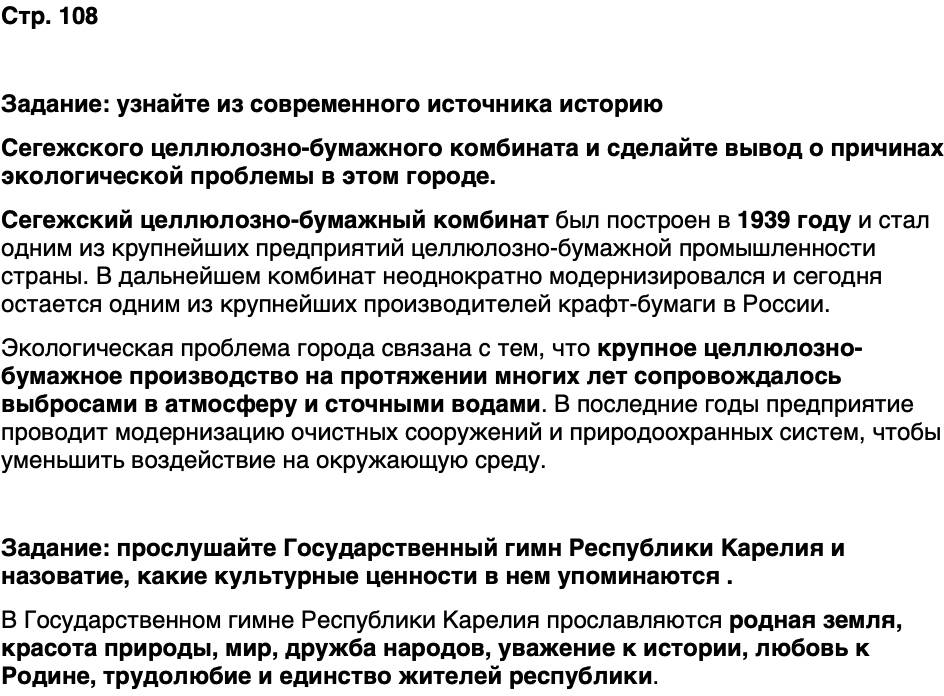 Стр. 108

Задание: узнайте из современного источника историю

Сегежского целлюлозно-бумажного комбината и сделайте вывод о причинах экологической проблемы в этом городе.

Сегежский целлюлозно-бумажный комбинат был построен в 1939 году и стал одним из крупнейших предприятий целлюлозно-бумажной промышленности страны. В дальнейшем комбинат неоднократно модернизировался и сегодня остается одним из крупнейших производителей крафт-бумаги в России.

Экологическая проблема города связана с тем, что крупное целлюлозно-бумажное производство на протяжении многих лет сопровождалось выбросами в атмосферу и сточными водами. В последние годы предприятие проводит модернизацию очистных сооружений и природоохранных систем, чтобы уменьшить воздействие на окружающую среду.

Задание: прослушайте Государственный гимн Республики Карелия и назоватие, какие культурные ценности в нем упоминаются .

В Государственном гимне Республики Карелия прославляются родная земля, красота природы, мир, дружба народов, уважение к истории, любовь к Родине, трудолюбие и единство жителей республики.